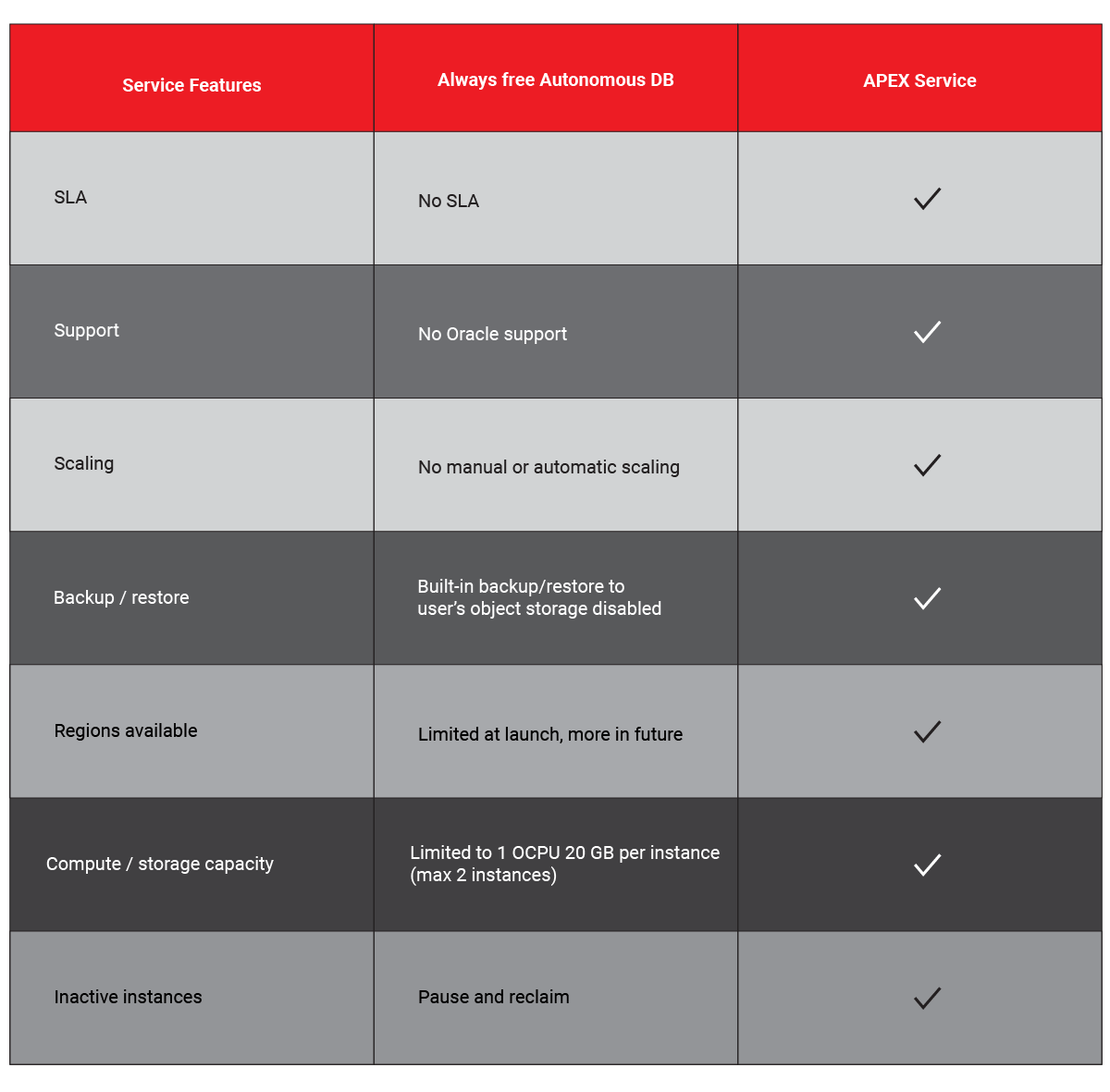 | Service Features | Always free Autonomous DB | APEX Service |
|---|---|---|
| SLA | No SLA | ✓ |
| Support | No Oracle support | ✓ |
| Scaling | No manual or automatic scaling | ✓ |
| Backup / restore | Built-in backup/restore to user's object storage disabled | ✓ |
| Regions available | Limited at launch, more in future | ✓ |
| Compute / storage capacity | Limited to 1 OCPU 20 GB per instance (max 2 instances) | ✓ |
| Inactive instances | Pause and reclaim | ✓ |